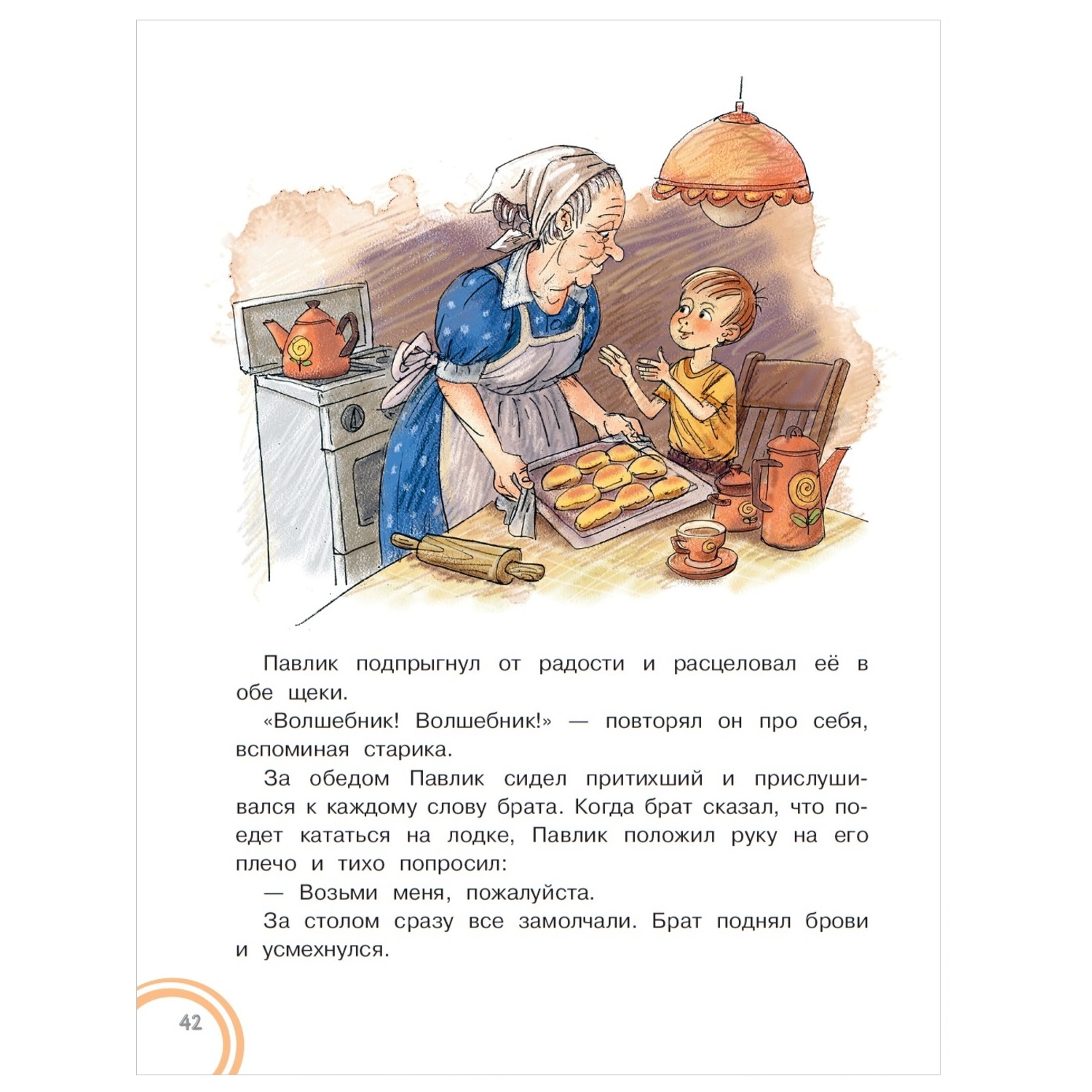 Павлик подпрыгнул от радости и расцеловал её в обе щеки.

«Волшебник! Волшебник!» — повторял он про себя, вспоминая старика.

За обедом Павлик сидел притихший и прислушивался к каждому слову брата. Когда брат сказал, что поедет кататься на лодке, Павлик положил руку на его плечо и тихо попросил:

— Возьми меня, пожалуйста.

За столом сразу все замолчали. Брат поднял брови и усмехнулся.

42